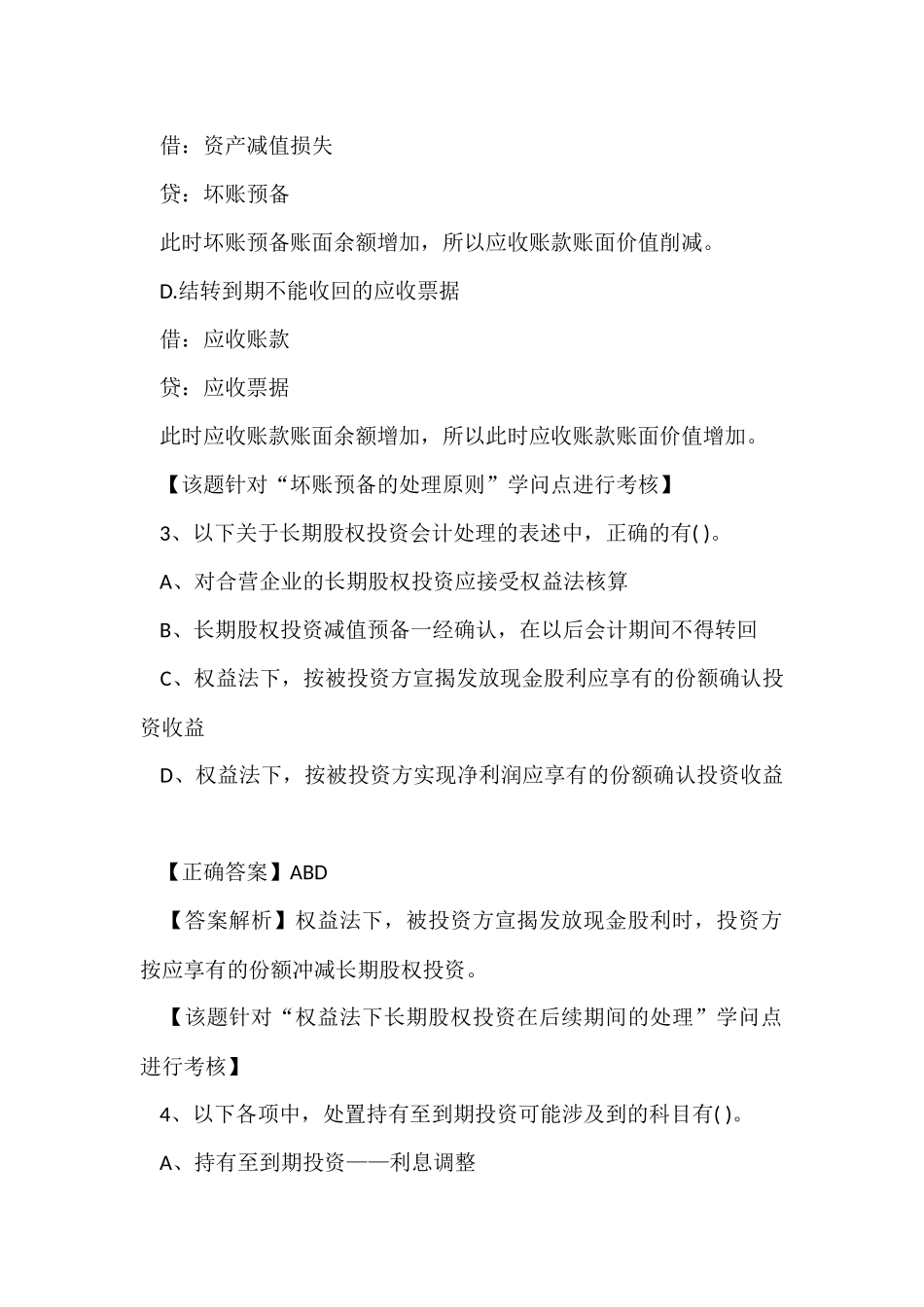 借：资产减值损失

贷：坏账预备

此时坏账预备账面余额增加，所以应收账款账面价值削减。

D.结转到期不能收回的应收票据

借：应收账款

贷：应收票据

此时应收账款账面余额增加，所以此时应收账款账面价值增加。

【该题针对“坏账预备的处理原则”学问点进行考核】

3、以下关于长期股权投资会计处理的表述中，正确的有( )。

A、对合营企业的长期股权投资应接受权益法核算

B、长期股权投资减值预备一经确认，在以后会计期间不得转回

C、权益法下，按被投资方宣揭发放现金股利应享有的份额确认投资收益

D、权益法下，按被投资方实现净利润应享有的份额确认投资收益

【正确答案】ABD

【答案解析】权益法下，被投资方宣揭发放现金股利时，投资方按应享有的份额冲减长期股权投资。

【该题针对“权益法下长期股权投资在后续期间的处理”学问点进行考核】

4、以下各项中，处置持有至到期投资可能涉及到的科目有( )。

A、持有至到期投资——利息调整